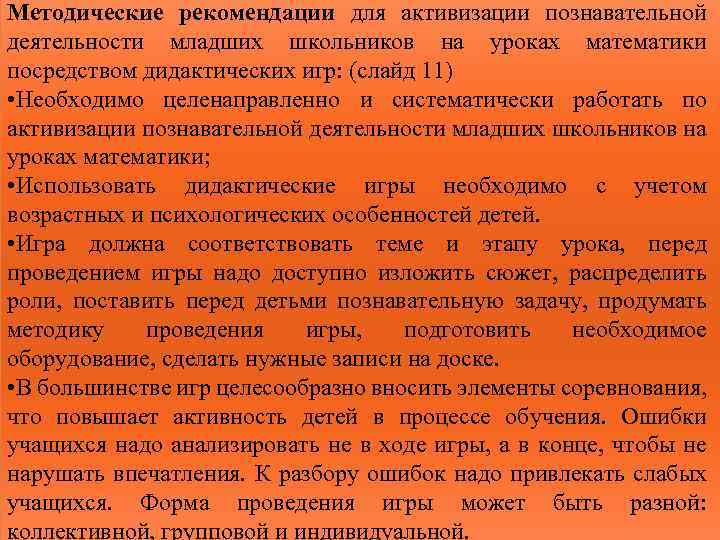 Методические рекомендации для активизации познавательной деятельности младших школьников на уроках математики посредством дидактических игр: (слайд 11)
•Необходимо целенаправленно и систематически работать по активизации познавательной деятельности младших школьников на уроках математики;
•Использовать дидактические игры необходимо с учетом возрастных и психологических особенностей детей.
•Игра должна соответствовать теме и этапу урока, перед проведением игры надо доступно изложить сюжет, распределить роли, поставить перед детьми познавательную задачу, продумать методику проведения игры, подготовить необходимое оборудование, сделать нужные записи на доске.
•В большинстве игр целесообразно вносить элементы соревнования, что повышает активность детей в процессе обучения. Ошибки учащихся надо анализировать не в ходе игры, а в конце, чтобы не нарушать впечатления. К разбору ошибок надо привлекать слабых учащихся. Форма проведения игры может быть разной: коллективной, групповой и индивидуальной.